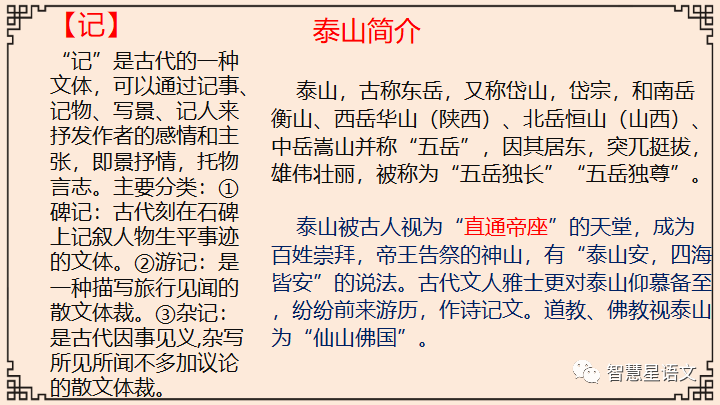 【记】

“记”是古代的一种文体，可以通过记事、记物、写景、记人来抒发作者的感情和主张，即景抒情，托物言志。主要分类：①碑记：古代刻在石碑上记叙人物生平事迹的文体。②游记：是一种描写旅行见闻的散文体裁。③杂记：是古代因事见义,杂写所见所闻不多加议论的散文体裁。

泰山简介

泰山，古称东岳，又称岱山，岱宗，和南岳衡山、西岳华山（陕西）、北岳恒山（山西）、中岳嵩山并称“五岳”，因其居东，突兀挺拔，雄伟壮丽，被称为“五岳独长”“五岳独尊”。

泰山被古人视为“直通帝座”的天堂，成为百姓崇拜，帝王告祭的神山，有“泰山安，四海皆安”的说法。古代文人雅士更对泰山仰慕备至，纷纷前来游历，作诗记文。道教、佛教视泰山为“仙山佛国”。

智慧星语文